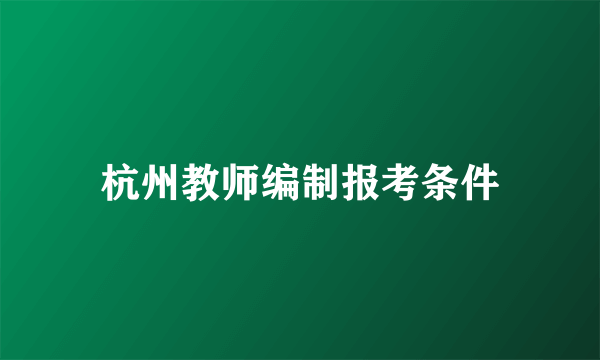 杭州教师编制报考条件